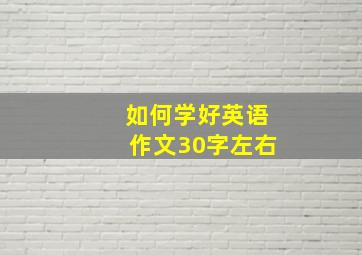 如何学好英语
作文30字左右